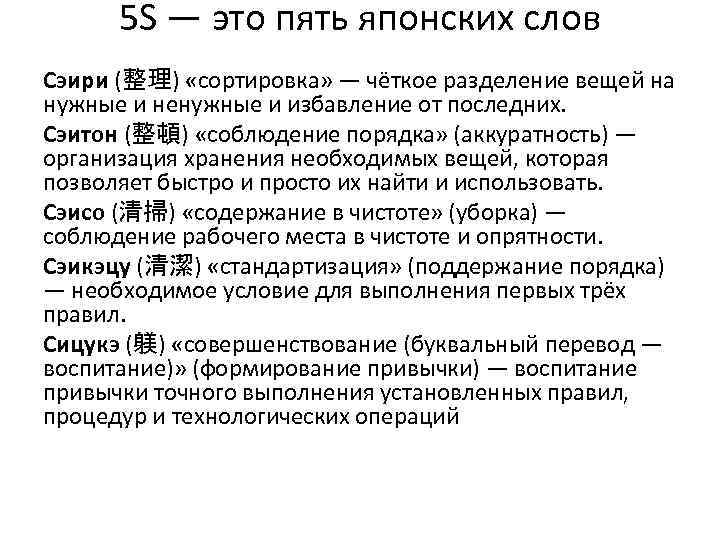 5S — это пять японских слов

Сэири (整理) «сортировка» — чёткое разделение вещей на нужные и ненужные и избавление от последних.

Сэитон (整頓) «соблюдение порядка» (аккуратность) — организация хранения необходимых вещей, которая позволяет быстро и просто их найти и использовать.

Сэисо (清掃) «содержание в чистоте» (уборка) — соблюдение рабочего места в чистоте и опрятности.

Сэикэцу (清潔) «стандартизация» (поддержание порядка) — необходимое условие для выполнения первых трёх правил.

Сицукэ (躾) «совершенствование (буквальный перевод — воспитание)» (формирование привычки) — воспитание привычки точного выполнения установленных правил, процедур и технологических операций